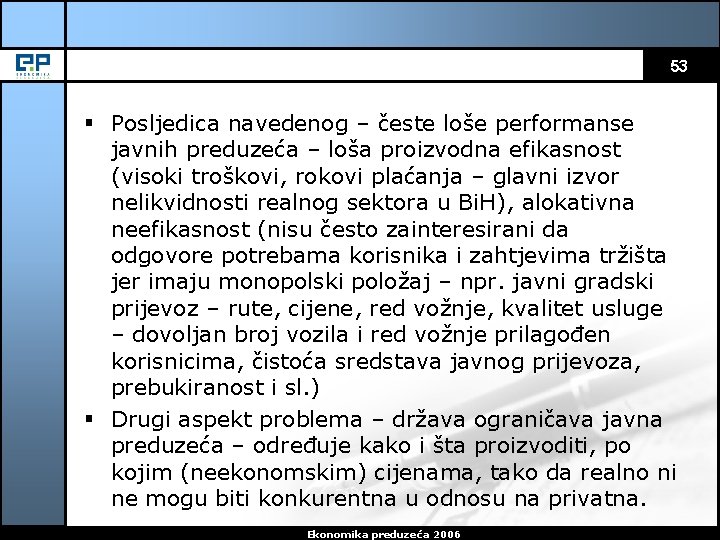 EP
EKONOMIKA

53

▪ Posljedica navedenog – česte loše performanse javnih preduzeća – loša proizvodna efikasnost (visoki troškovi, rokovi plaćanja – glavni izvor nelikvidnosti realnog sektora u BiH), alokativna neefikasnost (nisu često zainteresirani da odgovore potrebama korisnika i zahtjevima tržišta jer imaju monopolski položaj – npr. javni gradski prijevoz – rute, cijene, red vožnje, kvalitet usluge – dovoljan broj vozila i red vožnje prilagođen korisnicima, čistoća sredstava javnog prijevoza, prebukiranost i sl.)

▪ Drugi aspekt problema – država ograničava javna preduzeća – određuje kako i šta proizvoditi, po kojim (neekonomskim) cijenama, tako da realno ni ne mogu biti konkurentna u odnosu na privatna.

Ekonomika preduzeća 2006